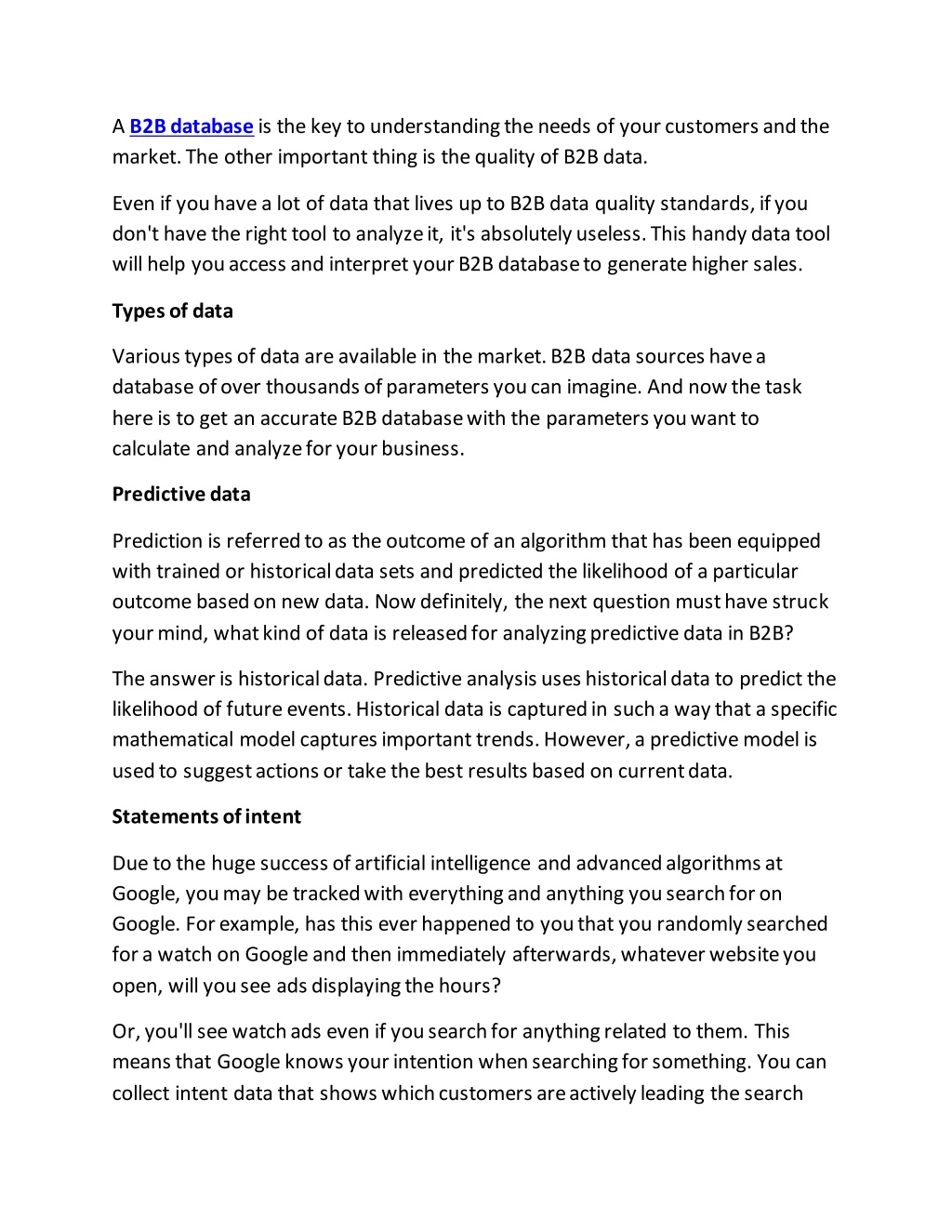 A B2B database is the key to understanding the needs of your customers and the market. The other important thing is the quality of B2B data.

Even if you have a lot of data that lives up to B2B data quality standards, if you don't have the right tool to analyze it, it's absolutely useless. This handy data tool will help you access and interpret your B2B database to generate higher sales.

Types of data

Various types of data are available in the market. B2B data sources have a database of over thousands of parameters you can imagine. And now the task here is to get an accurate B2B database with the parameters you want to calculate and analyze for your business.

Predictive data

Prediction is referred to as the outcome of an algorithm that has been equipped with trained or historical data sets and predicted the likelihood of a particular outcome based on new data. Now definitely, the next question must have struck your mind, what kind of data is released for analyzing predictive data in B2B?

The answer is historical data. Predictive analysis uses historical data to predict the likelihood of future events. Historical data is captured in such a way that a specific mathematical model captures important trends. However, a predictive model is used to suggest actions or take the best results based on current data.

Statements of intent

Due to the huge success of artificial intelligence and advanced algorithms at Google, you may be tracked with everything and anything you search for on Google. For example, has this ever happened to you that you randomly searched for a watch on Google and then immediately afterwards, whatever website you open, will you see ads displaying the hours?

Or, you'll see watch ads even if you search for anything related to them. This means that Google knows your intention when searching for something. You can collect intent data that shows which customers are actively leading the search